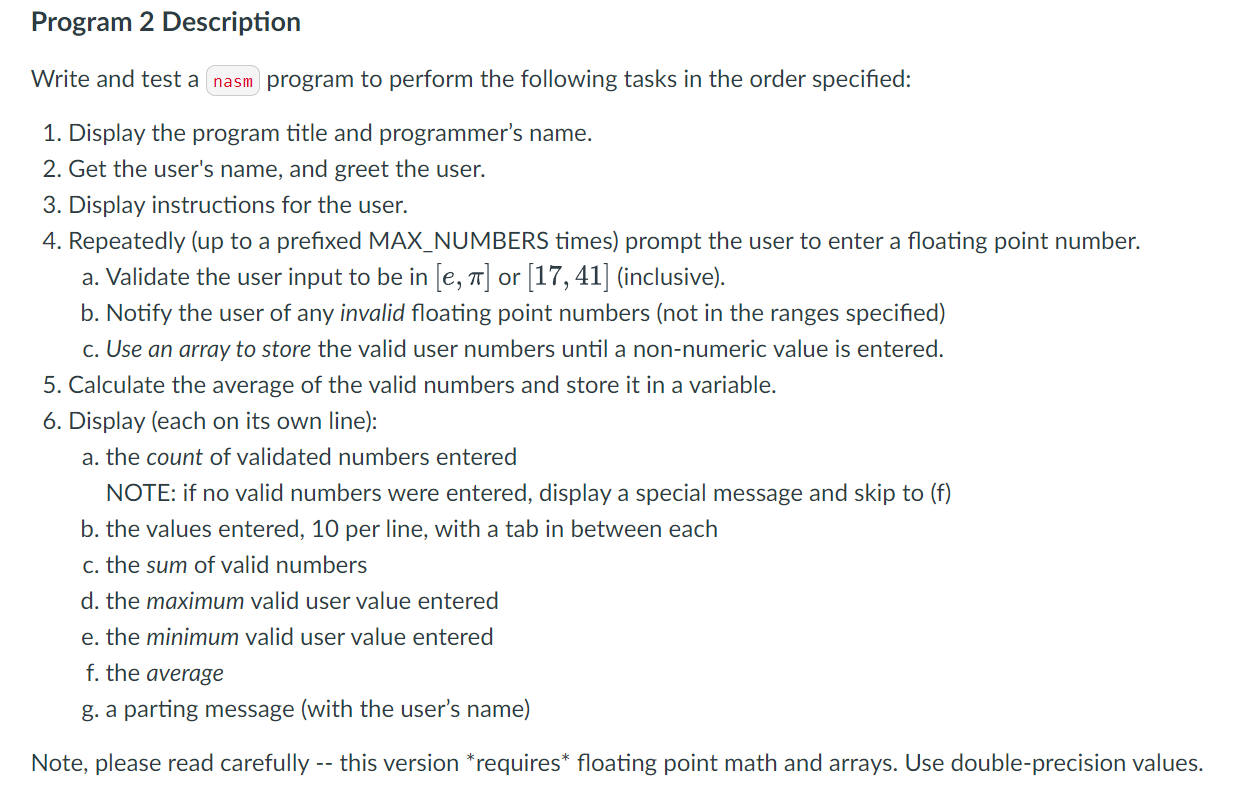 Program 2 Description

Write and test a nasm program to perform the following tasks in the order specified:

1. Display the program title and programmer's name.
2. Get the user's name, and greet the user.
3. Display instructions for the user.
4. Repeatedly (up to a prefixed MAX_NUMBERS times) prompt the user to enter a floating point number.
   a. Validate the user input to be in $[e, \pi]$ or $[17, 41]$ (inclusive).
   b. Notify the user of any invalid floating point numbers (not in the ranges specified)
   c. Use an array to store the valid user numbers until a non-numeric value is entered.
5. Calculate the average of the valid numbers and store it in a variable.
6. Display (each on its own line):
   a. the count of validated numbers entered
   NOTE: if no valid numbers were entered, display a special message and skip to (f)
   b. the values entered, 10 per line, with a tab in between each
   c. the sum of valid numbers
   d. the maximum valid user value entered
   e. the minimum valid user value entered
   f. the average
   g. a parting message (with the user's name)

Note, please read carefully -- this version *requires* floating point math and arrays. Use double-precision values.